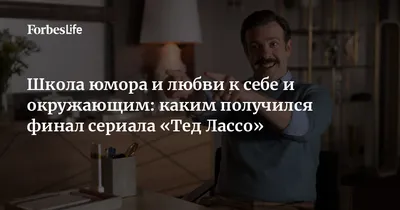 ForbesLife

Школа юмора и любви к себе и окружающим: каким получился финал сериала «Тед Лассо»